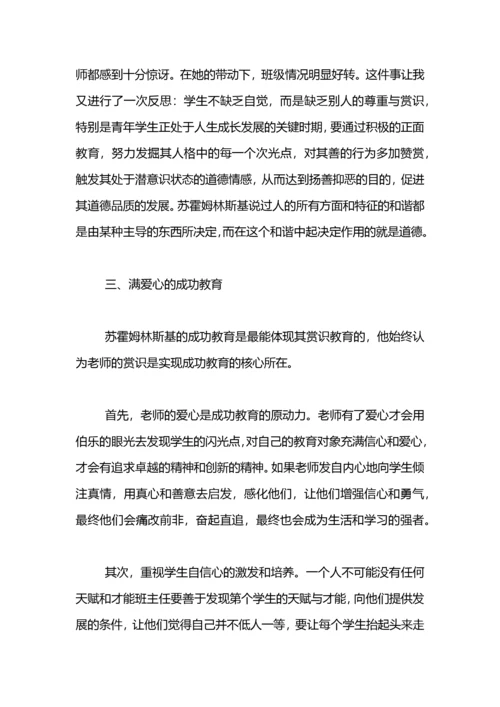 师都感到十分惊讶。在她的带动下，班级情况明显好转。这件事让我又进行了一次反思：学生不缺乏自觉，而是缺乏别人的尊重与赏识，特别是青年学生正处于人生成长发展的关键时期，要通过积极的正面教育，努力发掘其人格中的每一个次光点，对其善的行为多加赞赏，触发其处于潜意识状态的道德情感，从而达到扬善抑恶的目的，促进其道德品质的发展。苏霍姆林斯基说过人的所有方面和特征的和谐都是由某种主导的东西所决定，而在这个和谐中起决定作用的就是道德。

三、满爱心的成功教育

苏霍姆林斯基的成功教育是最能体现其赏识教育的，他始终认为老师的赏识是实现成功教育的核心所在。

首先，老师的爱心是成功教育的原动力。老师有了爱心才会用伯乐的眼光去发现学生的闪光点，对自己的教育对象充满信心和爱心，才会有追求卓越的精神和创新的精神。如果老师发自内心地向学生倾注真情，用真心和善意去启发，感化他们，让他们增强信心和勇气，最终他们会痛改前非，奋起直追，最终也会成为生活和学习的强者。

其次，重视学生自信心的激发和培养。一个人不可能没有任何天赋和才能班主任要善于发现第个学生的天赋与才能，向他们提供发展的条件，让他们觉得自己并不低人一等，要让每个学生抬起头来走